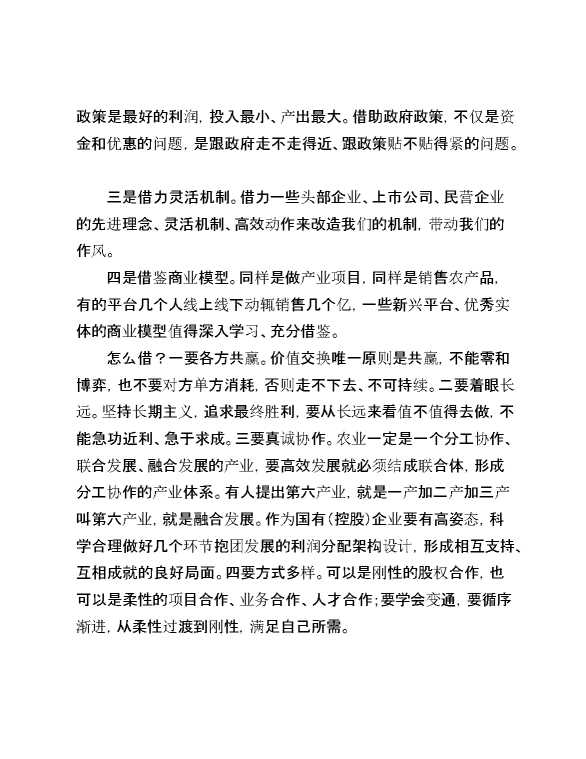 政策是最好的利润，投入最小、产出最大。借助政府政策，不仅是资金和优惠的问题，是跟政府走不走得近、跟政策贴不贴得紧的问题。

三是借力灵活机制。借力一些头部企业、上市公司、民营企业的先进理念、灵活机制、高效动作来改造我们的机制，带动我们的作风。

四是借鉴商业模型。同样是做产业项目，同样是销售农产品，有的平台几个人线上线下动辄销售几个亿，一些新兴平台、优秀实体的商业模型值得深入学习、充分借鉴。

怎么借？一要各方共赢。价值交换唯一原则是共赢，不能零和博弈，也不要对方单方消耗，否则走不下去、不可持续。二要着眼长远。坚持长期主义，追求最终胜利，要从长远来看值不值得去做，不能急功近利、急于求成。三要真诚协作。农业一定是一个分工协作、联合发展、融合发展的产业，要高效发展就必须结成联合体，形成分工协作的产业体系。有人提出第六产业，就是一产加二产加三产叫第六产业，就是融合发展。作为国有（控股）企业要有高姿态，科学合理做好几个环节抱团发展的利润分配架构设计，形成相互支持、互相成就的良好局面。四要方式多样。可以是刚性的股权合作，也可以是柔性的项目合作、业务合作、人才合作；要学会变通，要循序渐进，从柔性过渡到刚性，满足自己所需。